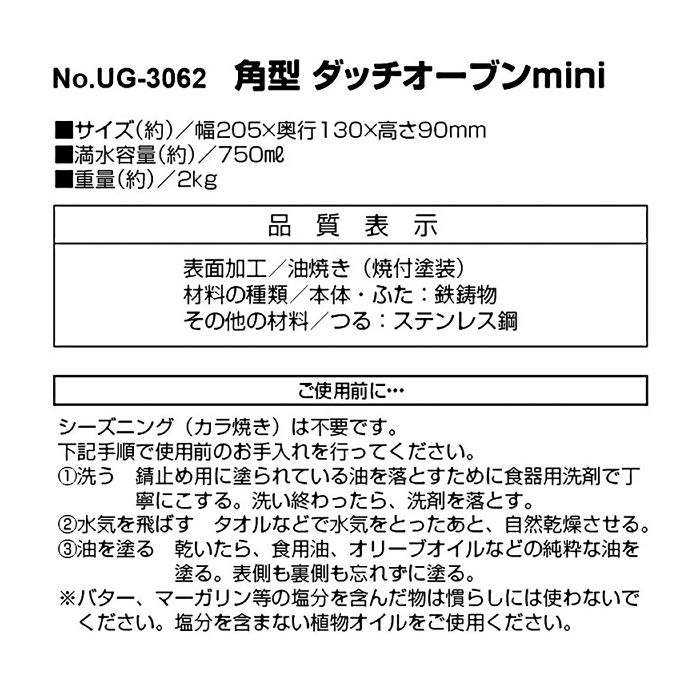 No.UG-3062　角型 ダッチオーブンmini

■サイズ(約)／幅205×奥行130×高さ90mm
■満水容量(約)／750㎖
■重量(約)／2kg

品　質　表　示

表面加工／油焼き（焼付塗装）
材料の種類／本体・ふた：鉄鋳物
その他の材料／つる：ステンレス鋼

ご使用前に…

シーズニング（カラ焼き）は不要です。
下記手順で使用前のお手入れを行ってください。
①洗う　錆止め用に塗られている油を落とすために食器用洗剤で丁寧にこする。洗い終わったら、洗剤を落とす。
②水気を飛ばす　タオルなどで水気をとったあと、自然乾燥させる。
③油を塗る　乾いたら、食用油、オリーブオイルなどの純粋な油を塗る。表側も裏側も忘れずに塗る。
※バター、マーガリン等の塩分を含んだ物は慣らしには使わないでください。塩分を含まない植物オイルをご使用ください。